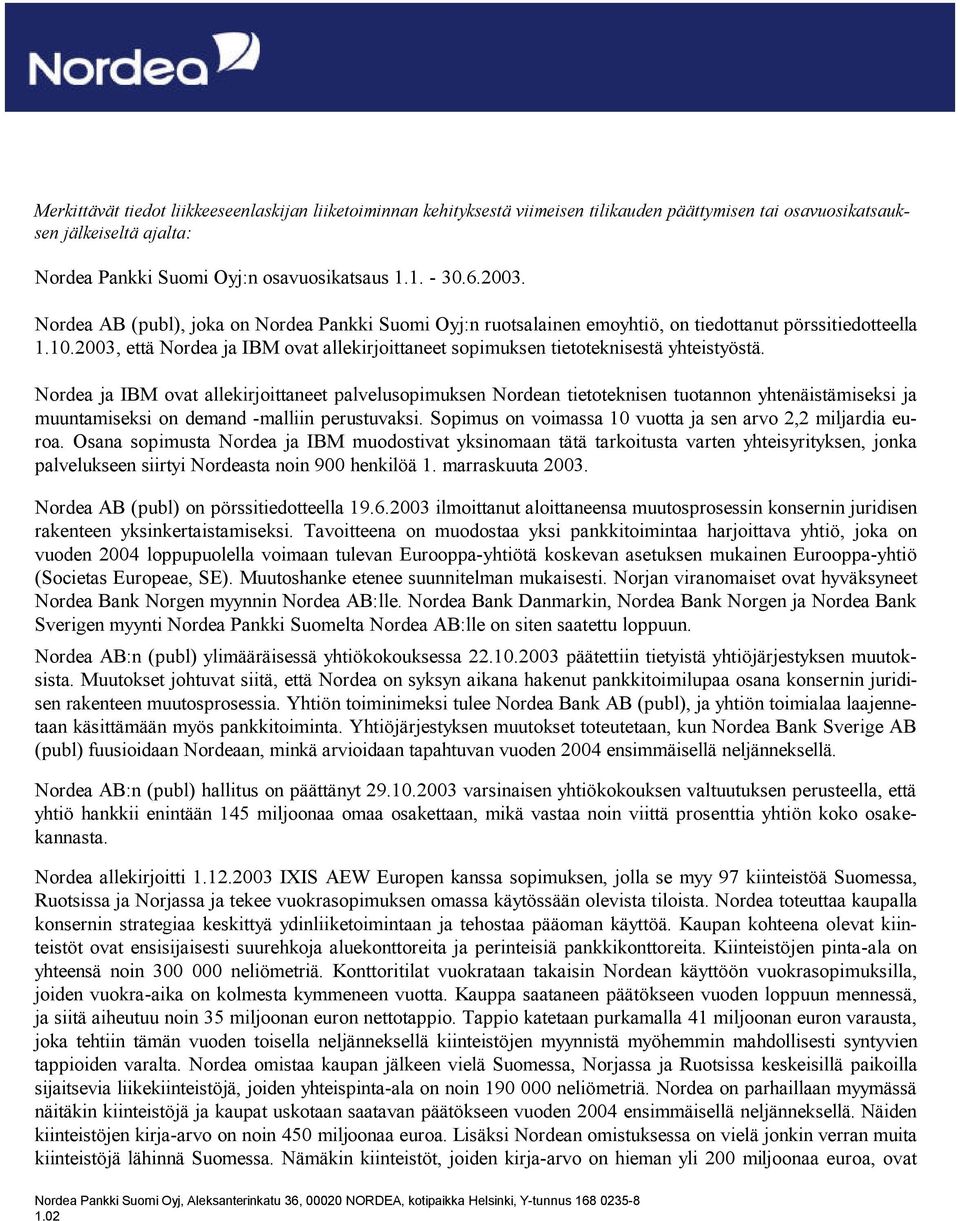 Nordea

Merkittävät tiedot liikkeeseenlaskijan liiketoiminnan kehityksestä viimeisen tilikauden päättymisen tai osavuosikatsauksen jälkeiseltä ajalta:

Nordea Pankki Suomi Oyj:n osavuosikatsaus 1.1. - 30.6.2003.

Nordea AB (publ), joka on Nordea Pankki Suomi Oyj:n ruotsalainen emoyhtiö, on tiedottanut pörssitiedotteella 1.10.2003, että Nordea ja IBM ovat allekirjoittaneet sopimuksen tietoteknisestä yhteistyöstä.

Nordea ja IBM ovat allekirjoittaneet palvelusopimuksen Nordean tietoteknisen tuotannon yhtenäistämiseksi ja muuntamiseksi on demand -malliin perustuvaksi. Sopimus on voimassa 10 vuotta ja sen arvo 2,2 miljardia euroa. Osana sopimusta Nordea ja IBM muodostivat yksinomaan tätä tarkoitusta varten yhteisyrityksen, jonka palvelukseen siirtyi Nordeasta noin 900 henkilöä 1. marraskuuta 2003.

Nordea AB (publ) on pörssitiedotteella 19.6.2003 ilmoittanut aloittaneensa muutosprosessin konsernin juridisen rakenteen yksinkertaistamiseksi. Tavoitteena on muodostaa yksi pankkitoimintaa harjoittava yhtiö, joka on vuoden 2004 loppupuolella voimaan tulevan Eurooppa-yhtiötä koskevan asetuksen mukainen Eurooppa-yhtiö (Societas Europeae, SE). Muutoshanke etenee suunnitelman mukaisesti. Norjan viranomaiset ovat hyväksyneet Nordea Bank Norgen myynnin Nordea AB:lle. Nordea Bank Danmarkin, Nordea Bank Norgen ja Nordea Bank Sverigen myynti Nordea Pankki Suomelta Nordea AB:lle on siten saatettu loppuun.

Nordea AB:n (publ) ylimääräisessä yhtiökokouksessa 22.10.2003 päätettiin tietyistä yhtiöjärjestyksen muutoksista. Muutokset johtuvat siitä, että Nordea on syksyn aikana hakenut pankkitoimilupaa osana konsernin juridisen rakenteen muutosprosessia. Yhtiön toiminimeksi tulee Nordea Bank AB (publ), ja yhtiön toimialaa laajennetaan käsittämään myös pankkitoiminta. Yhtiöjärjestyksen muutokset toteutetaan, kun Nordea Bank Sverige AB (publ) fuusioidaan Nordeaan, minkä arvioidaan tapahtuvan vuoden 2004 ensimmäisellä neljänneksellä.

Nordea AB:n (publ) hallitus on päättänyt 29.10.2003 varsinaisen yhtiökokouksen valtuutuksen perusteella, että yhtiö hankkii enintään 145 miljoonaa omaa osakettaan, mikä vastaa noin viittä prosenttia yhtiön koko osakekannasta.

Nordea allekirjoitti 1.12.2003 IXIS AEW Europen kanssa sopimuksen, jolla se myy 97 kiinteistöä Suomessa, Ruotsissa ja Norjassa ja tekee vuokrasopimuksen omassa käytössään olevista tiloista. Nordea toteuttaa kaupalla konsernin strategiaa keskittyä ydinliiketoimintaan ja tehostaa pääoman käyttöä. Kaupan kohteena olevat kiinteistöt ovat ensisijaisesti suurehkoja aluekonttoreita ja perinteisiä pankkikonttoreita. Kiinteistöjen pinta-ala on yhteensä noin 300 000 neliömetriä. Konttoritilat vuokrataan takaisin Nordean käyttöön vuokrasopimuksilla, joiden vuokra-aika on kolmesta kymmeneen vuotta. Kauppa saataneen päätökseen vuoden loppuun mennessä, ja siitä aiheutuu noin 35 miljoonan euron nettotappio. Tappio katetaan purkamalla 41 miljoonan euron varausta, joka tehtiin tämän vuoden toisella neljänneksellä kiinteistöjen myynnistä myöhemmin mahdollisesti syntyvien tappioiden varalta. Nordea omistaa kaupan jälkeen vielä Suomessa, Norjassa ja Ruotsissa keskeisillä paikoilla sijaitsevia liikekiinteistöjä, joiden yhteispinta-ala on noin 190 000 neliömetriä. Nordea on parhaillaan myymässä näitäkin kiinteistöjä ja kaupat uskotaan saatavan päätökseen vuoden 2004 ensimmäisellä neljänneksellä. Näiden kiinteistöjen kirja-arvo on noin 450 miljoonaa euroa. Lisäksi Nordean omistuksessa on vielä jonkin verran muita kiinteistöjä lähinnä Suomessa. Nämäkin kiinteistöt, joiden kirja-arvo on hieman yli 200 miljoonaa euroa, ovat

Nordea Pankki Suomi Oyj, Aleksanterinkatu 36, 00020 NORDEA, kotipaikka Helsinki, Y-tunnus 168 0235-8
1.02